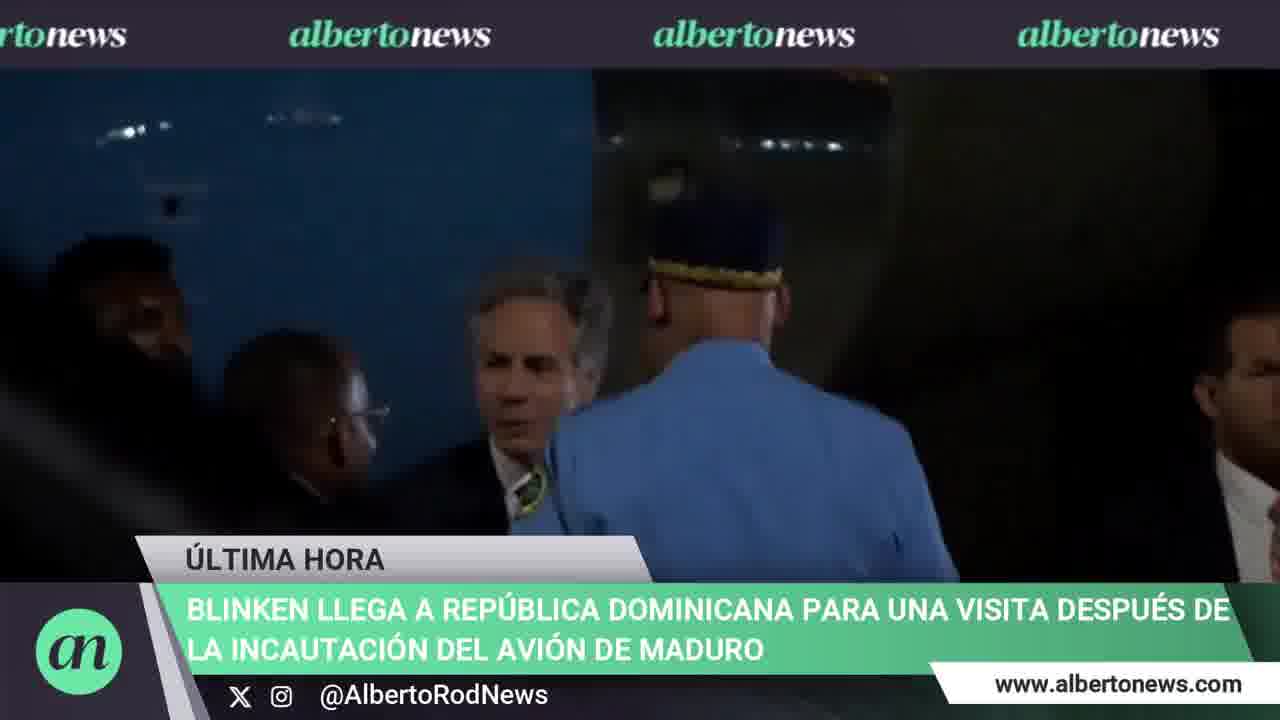 rtonews albertonews albertonews albertonews

ÚLTIMA HORA

BLINKEN LLEGA A REPÚBLICA DOMINICANA PARA UNA VISITA DESPUÉS DE LA INCAUTACIÓN DEL AVIÓN DE MADURO

an

@AlbertoRodNews

www.albertonews.com